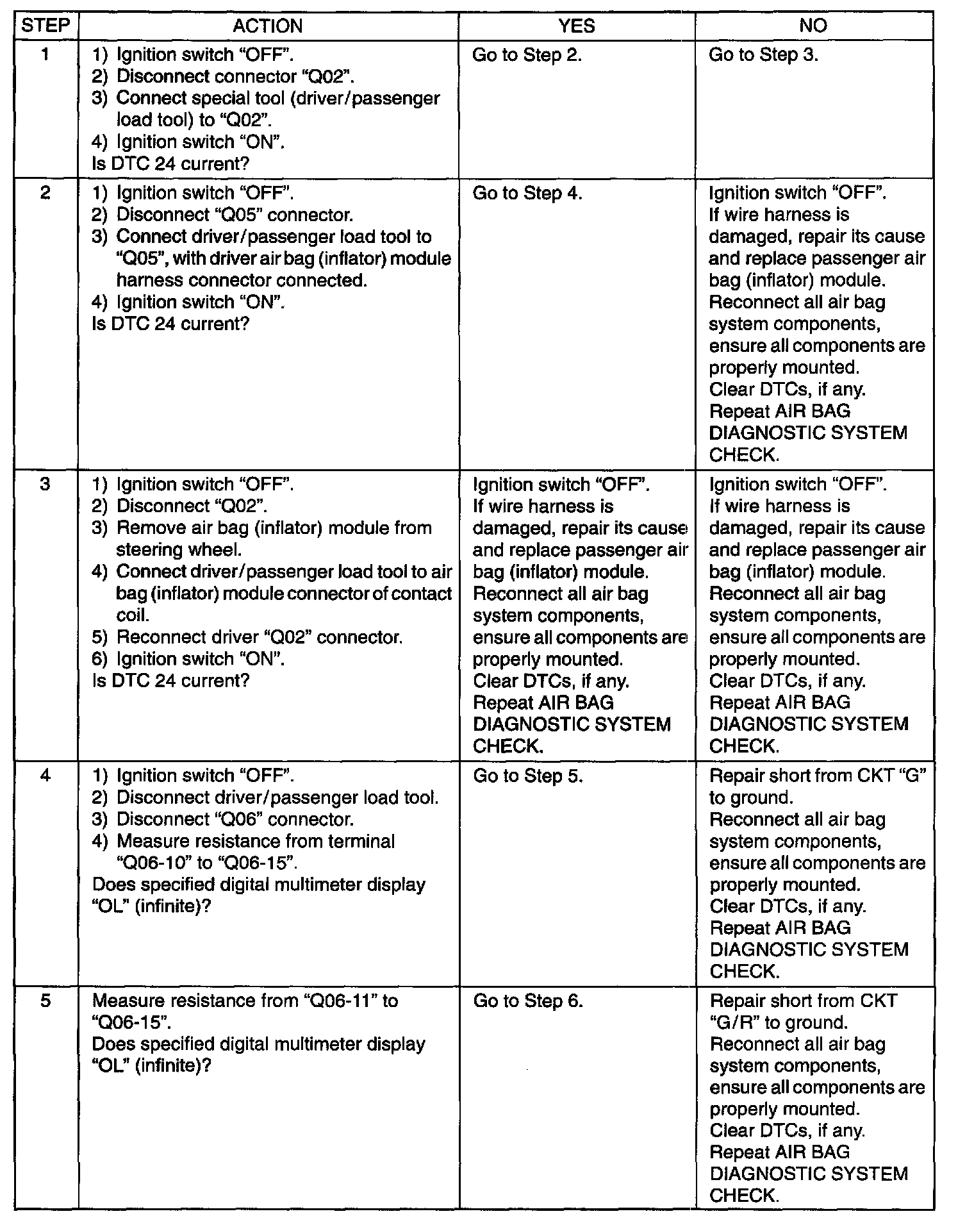 | STEP | ACTION | YES | NO |
|---|---|---|---|
| 1 | 1) Ignition switch “OFF”. 2) Disconnect connector “Q02”. 3) Connect special tool (driver/passenger load tool) to “Q02”. 4) Ignition switch “ON”. Is DTC 24 current? | Go to Step 2. | Go to Step 3. |
| 2 | 1) Ignition switch “OFF”. 2) Disconnect “Q05” connector. 3) Connect driver/passenger load tool to “Q05”, with driver air bag (inflator) module harness connector connected. 4) Ignition switch “ON”. Is DTC 24 current? | Go to Step 4. | Ignition switch “OFF”. If wire harness is damaged, repair its cause and replace passenger air bag (inflator) module. Reconnect all air bag system components, ensure all components are properly mounted. Clear DTCs, if any. Repeat AIR BAG DIAGNOSTIC SYSTEM CHECK. |
| 3 | 1) Ignition switch “OFF”. 2) Disconnect “Q02”. 3) Remove air bag (inflator) module from steering wheel. 4) Connect driver/passenger load tool to air bag (inflator) module connector of contact coil. 5) Reconnect driver “Q02” connector. 6) Ignition switch “ON”. Is DTC 24 current? | Ignition switch “OFF”. If wire harness is damaged, repair its cause and replace passenger air bag (inflator) module. Reconnect all air bag system components, ensure all components are properly mounted. Clear DTCs, if any. Repeat AIR BAG DIAGNOSTIC SYSTEM CHECK. | Ignition switch “OFF”. If wire harness is damaged, repair its cause and replace passenger air bag (inflator) module. Reconnect all air bag system components, ensure all components are properly mounted. Clear DTCs, if any. Repeat AIR BAG DIAGNOSTIC SYSTEM CHECK. |
| 4 | 1) Ignition switch “OFF”. 2) Disconnect driver/passenger load tool. 3) Disconnect “Q06” connector. 4) Measure resistance from terminal “Q06-10” to “Q06-15”. Does specified digital multimeter display “OL” (infinite)? | Go to Step 5. | Repair short from CKT “G” to ground. Reconnect all air bag system components, ensure all components are properly mounted. Clear DTCs, if any. Repeat AIR BAG DIAGNOSTIC SYSTEM CHECK. |
| 5 | Measure resistance from “Q06-11” to “Q06-15”. Does specified digital multimeter display “OL” (infinite)? | Go to Step 6. | Repair short from CKT “G/R” to ground. Reconnect all air bag system components, ensure all components are properly mounted. Clear DTCs, if any. Repeat AIR BAG DIAGNOSTIC SYSTEM CHECK. |